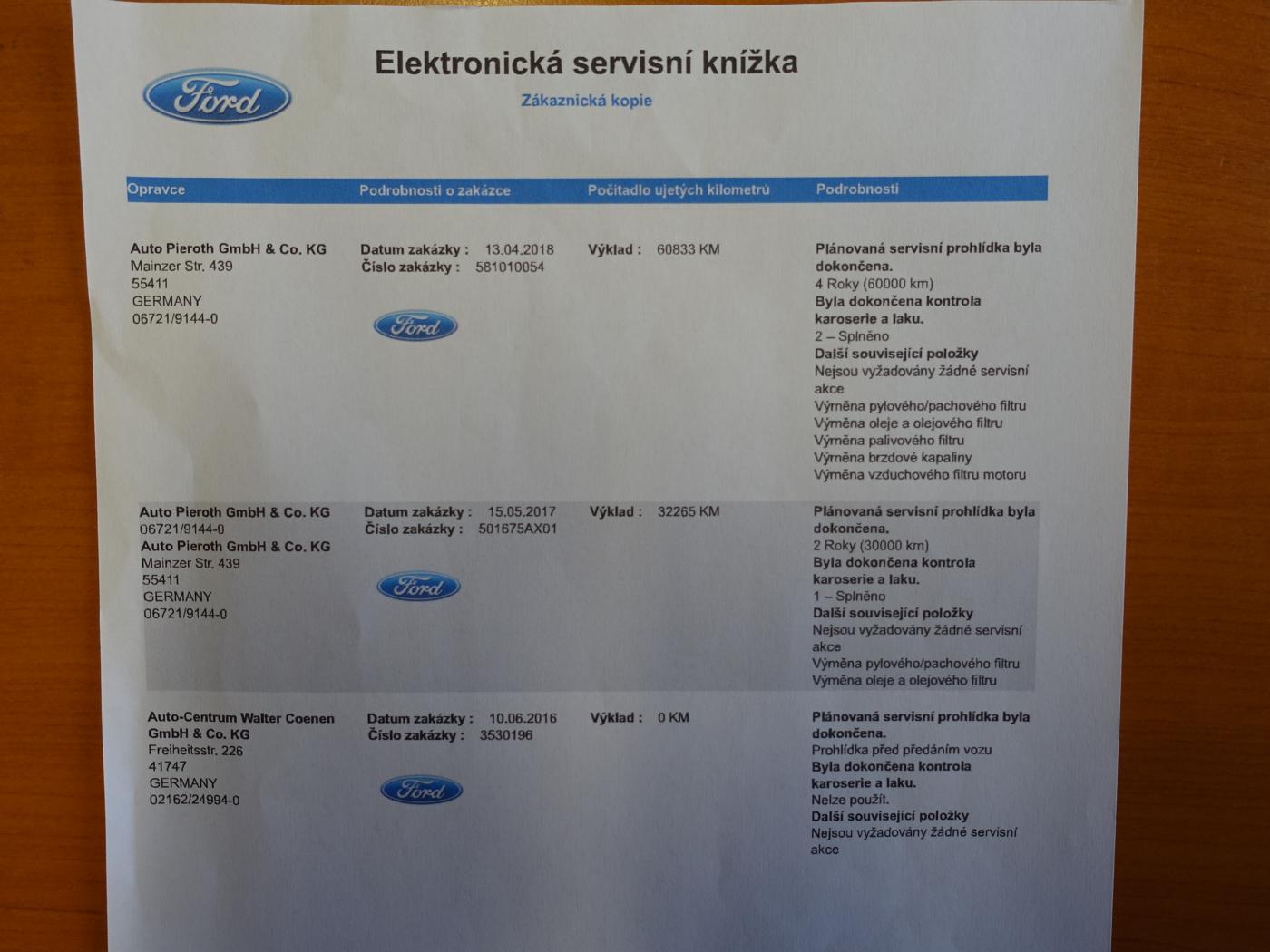 Ford

Elektronická servisní knížka

Zákaznická kopie

| Opravce | Podrobnosti o zakázce | Počitadlo ujetých kilometrů | Podrobnosti |
|---|---|---|---|
| Auto Pieroth GmbH & Co. KG Mainzer Str. 439 55411 GERMANY 06721/9144-0 | Datum zakázky : 13.04.2018 Číslo zakázky : 581010054 Ford | Výklad : 60833 KM | Plánovaná servisní prohlídka byla dokončena. 4 Roky (60000 km) Byla dokončena kontrola karoserie a laku. 2 – Splněno Další související položky Nejsou vyžadovány žádné servisní akce Výměna pylového/pachového filtru Výměna oleje a olejového filtru Výměna palivového filtru Výměna brzdové kapaliny Výměna vzduchového filtru motoru |
| Auto Pieroth GmbH & Co. KG 06721/9144-0 Auto Pieroth GmbH & Co. KG Mainzer Str. 439 55411 GERMANY 06721/9144-0 | Datum zakázky : 15.05.2017 Číslo zakázky : 501675AX01 Ford | Výklad : 32265 KM | Plánovaná servisní prohlídka byla dokončena. 2 Roky (30000 km) Byla dokončena kontrola karoserie a laku. 1 – Splněno Další související položky Nejsou vyžadovány žádné servisní akce Výměna pylového/pachového filtru Výměna oleje a olejového filtru |
| Auto-Centrum Walter Coenen GmbH & Co. KG Freiheitsstr. 226 41747 GERMANY 02162/24994-0 | Datum zakázky : 10.06.2016 Číslo zakázky : 3530196 Ford | Výklad : 0 KM | Plánovaná servisní prohlídka byla dokončena. Prohlídka před předáním vozu Byla dokončena kontrola karoserie a laku. Nelze použít. Další související položky Nejsou vyžadovány žádné servisní akce |